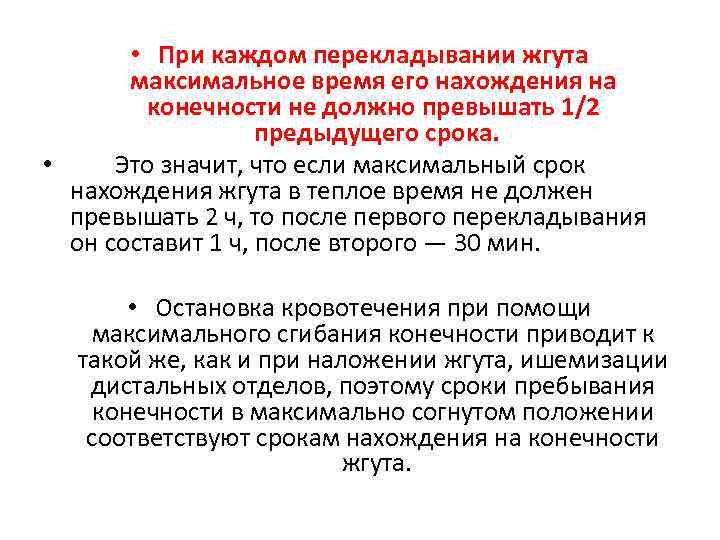 • При каждом перекладывании жгута максимальное время его нахождения на конечности не должно превышать 1/2 предыдущего срока.

• Это значит, что если максимальный срок нахождения жгута в теплое время не должен превышать 2 ч, то после первого перекладывания он составит 1 ч, после второго — 30 мин.

• Остановка кровотечения при помощи максимального сгибания конечности приводит к такой же, как и при наложении жгута, ишемизации дистальных отделов, поэтому сроки пребывания конечности в максимально согнутом положении соответствуют срокам нахождения на конечности жгута.